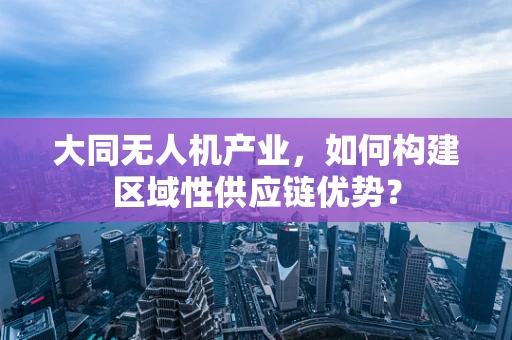 大同无人机产业，如何构建区域性供应链优势？